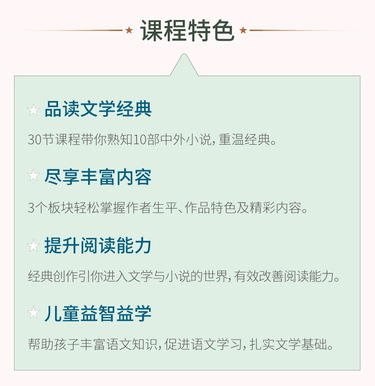 课程特色

品读文学经典

30节课程带你熟知10部中外小说，重温经典。

尽享丰富内容

3个板块轻松掌握作者生平、作品特色及精彩内容。

提升阅读能力

经典创作引你进入文学与小说的世界，有效改善阅读能力。

儿童益智益学

帮助孩子丰富语文知识，促进语文学习，扎实文学基础。